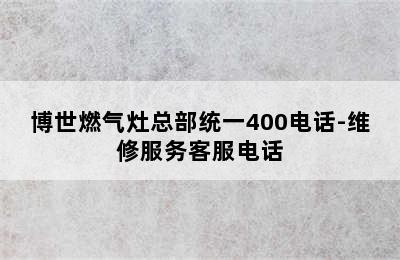 博世燃气灶总部统一400电话-维修服务客服电话